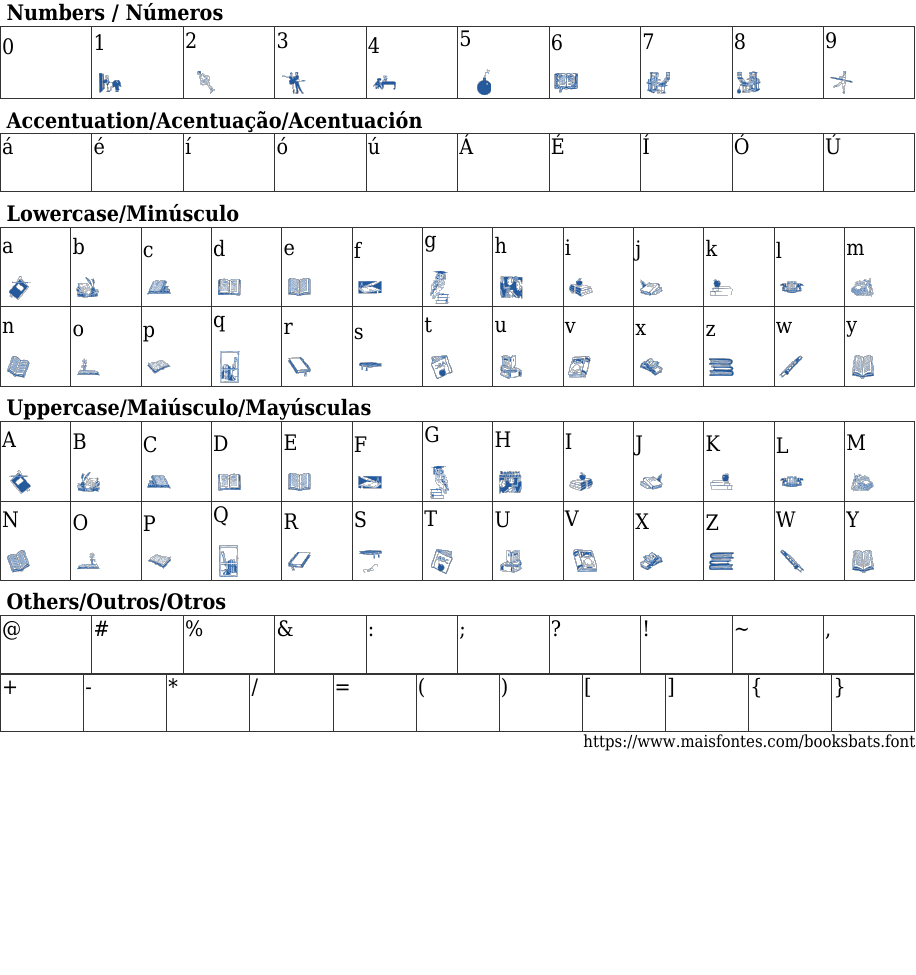 Numbers / Números

| 0 | 1 | 2 | 3 | 4 | 5 | 6 | 7 | 8 | 9 |
|---|---|---|---|---|---|---|---|---|---|

Accentuation/Acentuação/Acentuación

| á | é | í | ó | ú | Á | É | Í | Ó | Ú |
|---|---|---|---|---|---|---|---|---|---|

Lowercase/Minúsculo

| a | b | c | d | e | f | g | h | i | j | k | l | m |
|---|---|---|---|---|---|---|---|---|---|---|---|---|
| n | o | p | q | r | s | t | u | v | x | z | w | y |

Uppercase/Maiúsculo/Mayúsculas

| A | B | C | D | E | F | G | H | I | J | K | L | M |
|---|---|---|---|---|---|---|---|---|---|---|---|---|
| N | O | P | Q | R | S | T | U | V | X | Z | W | Y |

Others/Outros/Otros

| @ | # | % | & | : | ; | ? | ! | ~ | , |
|---|---|---|---|---|---|---|---|---|---|

| + | - | * | / | = | ( | ) | [ | ] | { | } |
|---|---|---|---|---|---|---|---|---|---|---|

https://www.maisfontes.com/booksbats.font